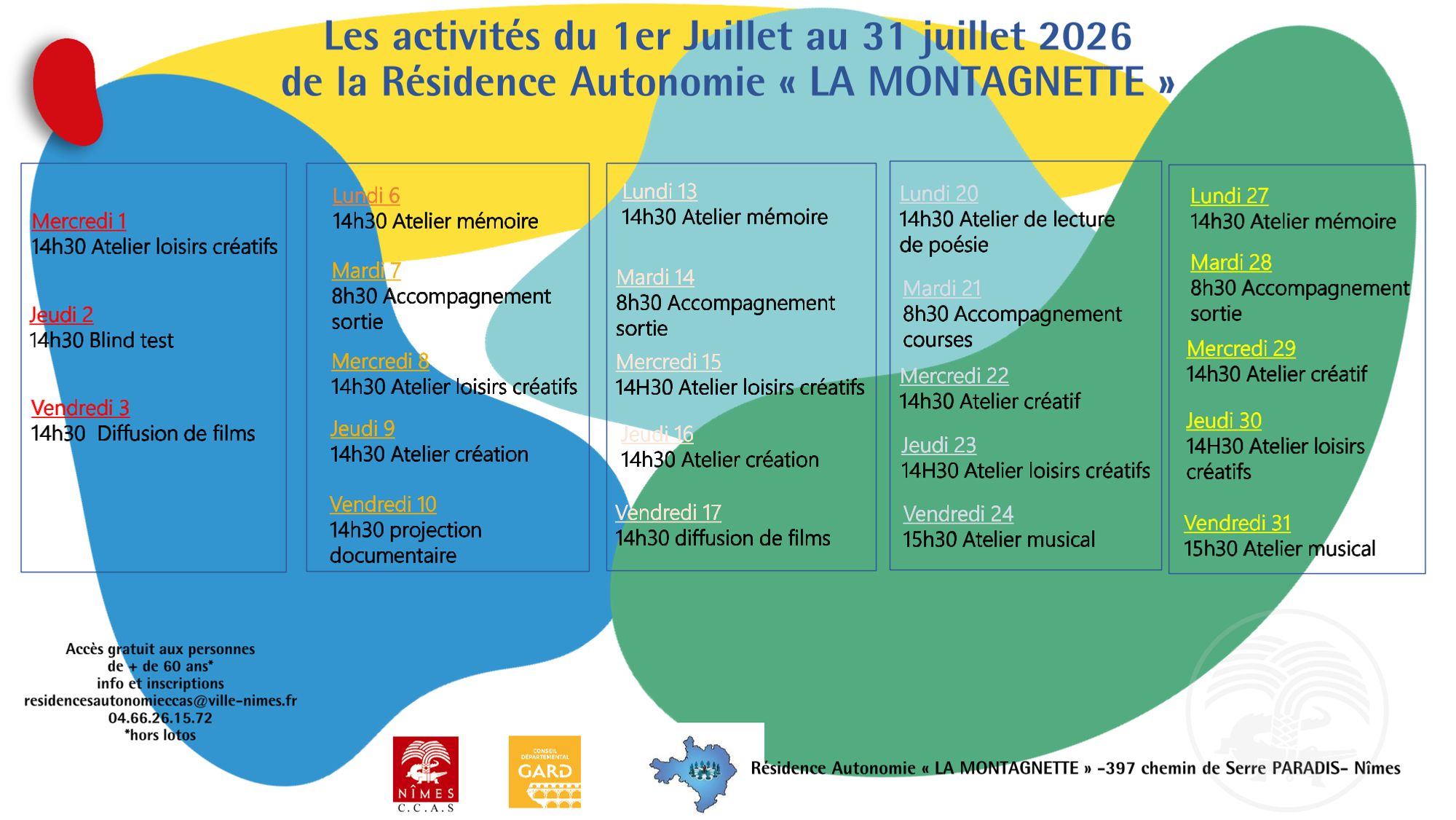 Les activités du 1er Juillet au 31 juillet 2026
de la Résidence Autonomie « LA MONTAGNETTE »

Mercredi 1
14h30 Atelier loisirs créatifs

Jeudi 2
14h30 Blind test

Vendredi 3
14h30 Diffusion de films

Lundi 6
14h30 Atelier mémoire

Mardi 7
8h30 Accompagnement sortie

Mercredi 8
14h30 Atelier loisirs créatifs

Jeudi 9
14h30 Atelier création

Vendredi 10
14h30 projection documentaire

Lundi 13
14h30 Atelier mémoire

Mardi 14
8h30 Accompagnement sortie

Mercredi 15
14H30 Atelier loisirs créatifs

Jeudi 16
14h30 Atelier création

Vendredi 17
14h30 diffusion de films

Lundi 20
14h30 Atelier de lecture de poésie

Mardi 21
8h30 Accompagnement courses

Mercredi 22
14h30 Atelier créatif

Jeudi 23
14H30 Atelier loisirs créatifs

Vendredi 24
15h30 Atelier musical

Lundi 27
14h30 Atelier mémoire

Mardi 28
8h30 Accompagnement sortie

Mercredi 29
14h30 Atelier créatif

Jeudi 30
14H30 Atelier loisirs créatifs

Vendredi 31
15h30 Atelier musical

Accès gratuit aux personnes
de + de 60 ans*
info et inscriptions
residencesautonomieccas@ville-nimes.fr
04.66.26.15.72
*hors lotos

NÎMES
C.C.A.S

CONSEIL DÉPARTEMENTAL
GARD

Résidence Autonomie « LA MONTAGNETTE » -397 chemin de Serre PARADIS- Nîmes